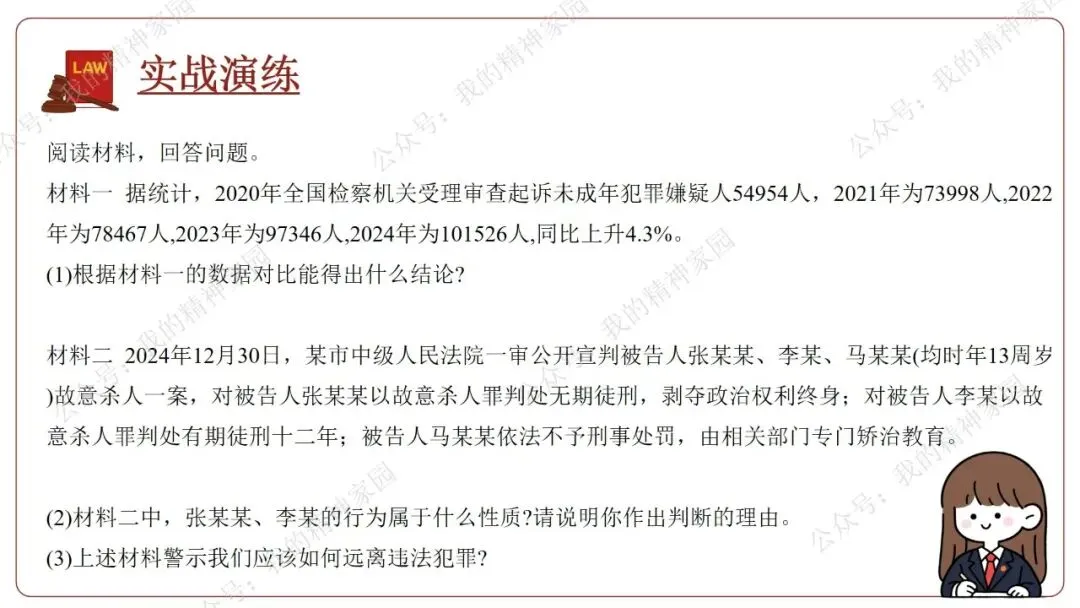 LAW

实战演练

阅读材料，回答问题。

材料一 据统计，2020年全国检察机关受理审查起诉未成年犯罪嫌疑人54954人，2021年为73998人,2022年为78467人,2023年为97346人,2024年为101526人,同比上升4.3%。

(1)根据材料一的数据对比能得出什么结论?

材料二 2024年12月30日，某市中级人民法院一审公开宣判被告人张某某、李某、马某某(均时年13周岁)故意杀人一案，对被告人张某某以故意杀人罪判处无期徒刑，剥夺政治权利终身；对被告人李某以故意杀人罪判处有期徒刑十二年；被告人马某某依法不予刑事处罚，由相关部门专门矫治教育。

(2)材料二中，张某某、李某的行为属于什么性质?请说明你作出判断的理由。

(3)上述材料警示我们应该如何远离违法犯罪?

公众号：我的精神家园